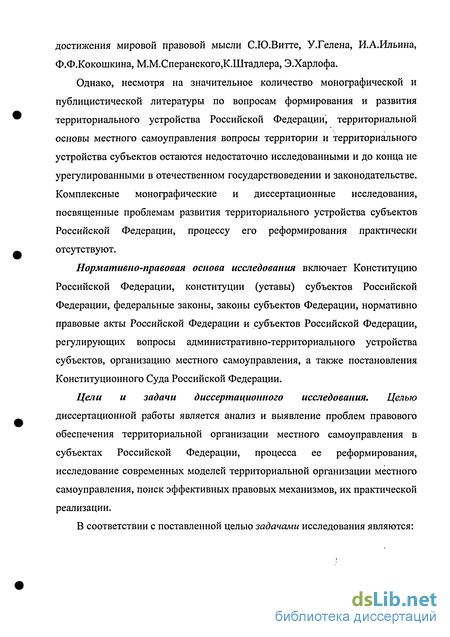 достижения мировой правовой мысли С.Ю.Витте, У.Гелена, И.А.Ильина, Ф.Ф.Кокошкина, М.М.Сперанского,К.Штадлера, Э.Харлофа.

Однако, несмотря на значительное количество монографической и публицистической литературы по вопросам формирования и развития территориального устройства Российской Федерации, территориальной основы местного самоуправления вопросы территории и территориального устройства субъектов остаются недостаточно исследованными и до конца не урегулированными в отечественном государствоведении и законодательстве. Комплексные монографические и диссертационные исследования, посвященные проблемам развития территориального устройства субъектов Российской Федерации, процессу его реформирования практически отсутствуют.

Нормативно-правовая основа исследования включает Конституцию Российской Федерации, конституции (уставы) субъектов Российской Федерации, федеральные законы, законы субъектов Федерации, нормативно правовые акты Российской Федерации и субъектов Российской Федерации, регулирующих вопросы административно-территориального устройства субъектов, организацию местного самоуправления, а также постановления Конституционного Суда Российской Федерации.

Цели и задачи диссертационного исследования. Целью диссертационной работы является анализ и выявление проблем правового обеспечения территориальной организации местного самоуправления в субъектах Российской Федерации, процесса ее реформирования, исследование современных моделей территориальной организации местного самоуправления, поиск эффективных правовых механизмов, их практической реализации.

В соответствии с поставленной целью задачами исследования являются:

dsLib.net
библиотека диссертаций